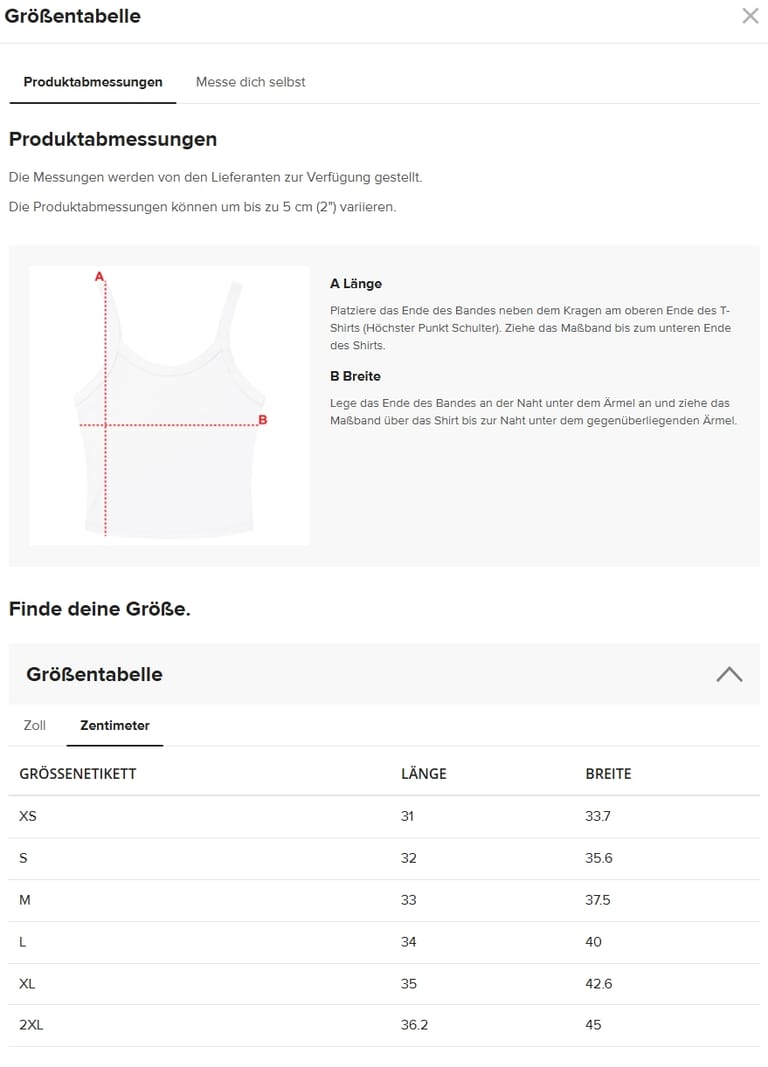 Größentabelle

Produktabmessungen

Messe dich selbst

Produktabmessungen

Die Messungen werden von den Lieferanten zur Verfügung gestellt.

Die Produktabmessungen können um bis zu 5 cm (2") variieren.

A

B

A Länge

Platziere das Ende des Bandes neben dem Kragen am oberen Ende des T-Shirts (Höchster Punkt Schulter). Ziehe das Maßband bis zum unteren Ende des Shirts.

B Breite

Lege das Ende des Bandes an der Naht unter dem Ärmel an und ziehe das Maßband über das Shirt bis zur Naht unter dem gegenüberliegenden Ärmel.

Finde deine Größe.

Größentabelle

Zoll

Zentimeter

| GRÖSSENETIKETT | LÄNGE | BREITE |
|---|---|---|
| XS | 31 | 33.7 |
| S | 32 | 35.6 |
| M | 33 | 37.5 |
| L | 34 | 40 |
| XL | 35 | 42.6 |
| 2XL | 36.2 | 45 |